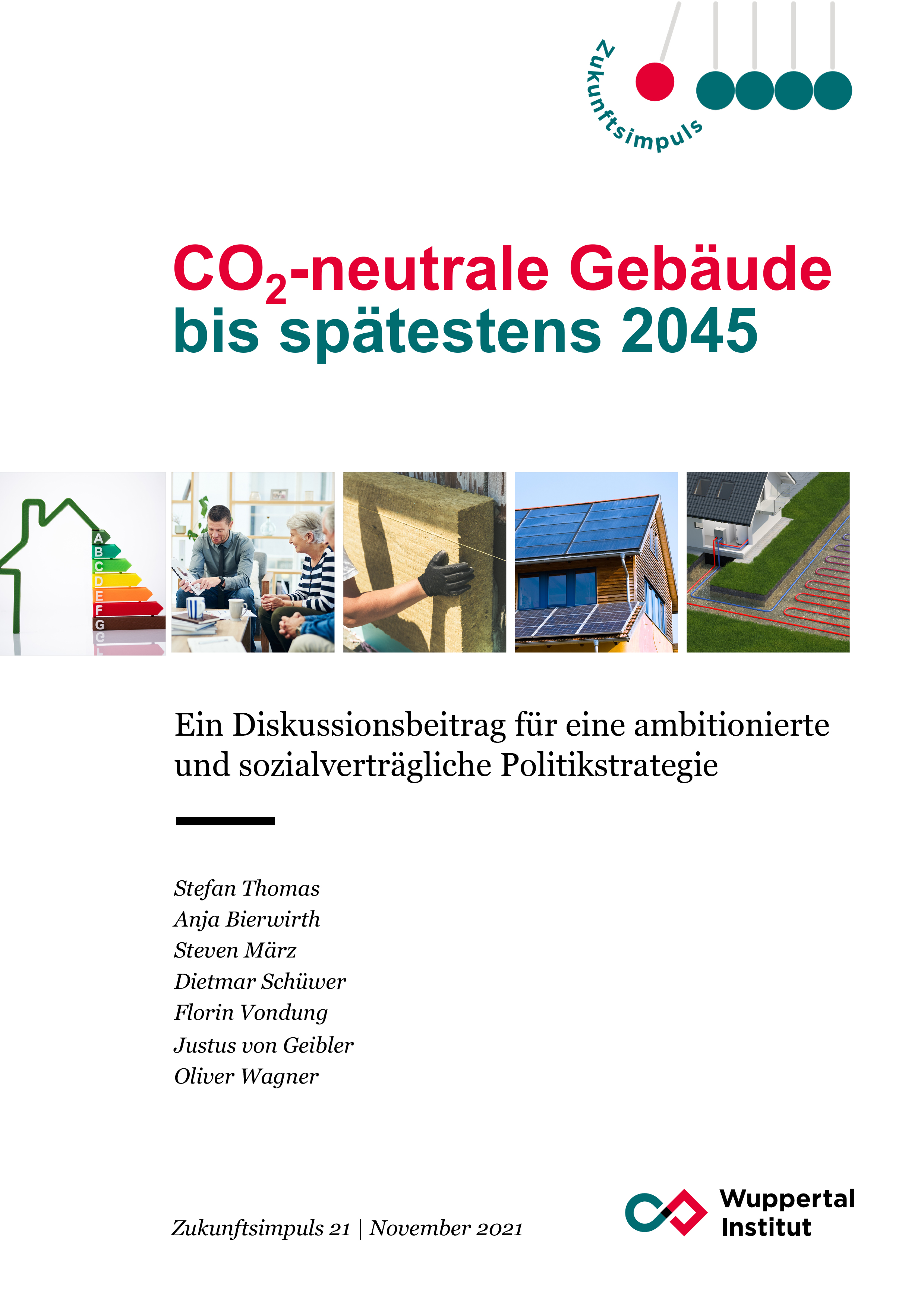 Zukunftsimpuls

$CO_2$-neutrale Gebäude bis spätestens 2045

A B C D E F G

Ein Diskussionsbeitrag für eine ambitionierte und sozialverträgliche Politikstrategie

Stefan Thomas
Anja Bierwirth
Steven März
Dietmar Schüwer
Florin Vondung
Justus von Geibler
Oliver Wagner

Zukunftsimpuls 21 | November 2021

Wuppertal Institut